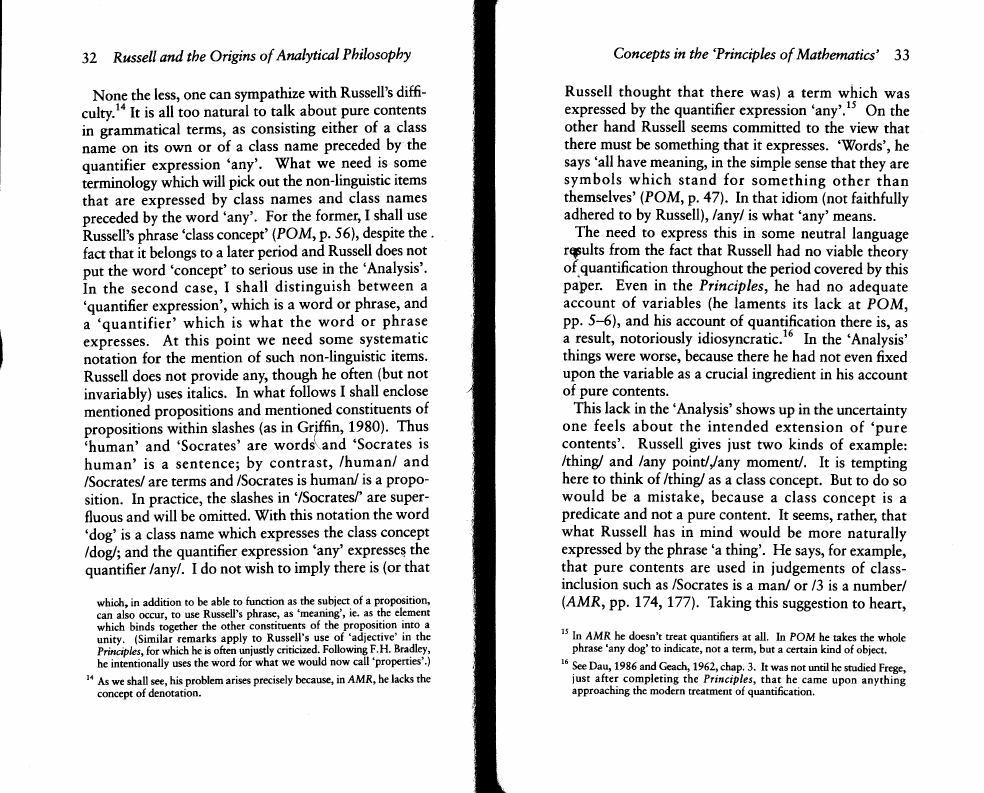 32 Russell and the Origins of Analytical Philosophy

None the less, one can sympathize with Russell's difficulty.$^{14}$ It is all too natural to talk about pure contents in grammatical terms, as consisting either of a class name on its own or of a class name preceded by the quantifier expression 'any'. What we need is some terminology which will pick out the non-linguistic items that are expressed by class names and class names preceded by the word 'any'. For the former, I shall use Russell's phrase 'class concept' (POM, p. 56), despite the fact that it belongs to a later period and Russell does not put the word 'concept' to serious use in the 'Analysis'. In the second case, I shall distinguish between a 'quantifier expression', which is a word or phrase, and a 'quantifier' which is what the word or phrase expresses. At this point we need some systematic notation for the mention of such non-linguistic items. Russell does not provide any, though he often (but not invariably) uses italics. In what follows I shall enclose mentioned propositions and mentioned constituents of propositions within slashes (as in Griffin, 1980). Thus 'human' and 'Socrates' are words and 'Socrates is human' is a sentence; by contrast, /human/ and /Socrates/ are terms and /Socrates is human/ is a proposition. In practice, the slashes in '/Socrates/' are superfluous and will be omitted. With this notation the word 'dog' is a class name which expresses the class concept /dog/; and the quantifier expression 'any' expresses the quantifier /any/. I do not wish to imply there is (or that

which, in addition to be able to function as the subject of a proposition, can also occur, to use Russell's phrase, as 'meaning', ie. as the element which binds together the other constituents of the proposition into a unity. (Similar remarks apply to Russell's use of 'adjective' in the Principles, for which he is often unjustly criticized. Following F.H. Bradley, he intentionally uses the word for what we would now call 'properties'.)

$^{14}$ As we shall see, his problem arises precisely because, in AMR, he lacks the concept of denotation.

Concepts in the 'Principles of Mathematics' 33

Russell thought that there was) a term which was expressed by the quantifier expression 'any'.$^{15}$ On the other hand Russell seems committed to the view that there must be something that it expresses. 'Words', he says 'all have meaning, in the simple sense that they are symbols which stand for something other than themselves' (POM, p. 47). In that idiom (not faithfully adhered to by Russell), /any/ is what 'any' means.

The need to express this in some neutral language results from the fact that Russell had no viable theory of quantification throughout the period covered by this paper. Even in the Principles, he had no adequate account of variables (he laments its lack at POM, pp. 5–6), and his account of quantification there is, as a result, notoriously idiosyncratic.$^{16}$ In the 'Analysis' things were worse, because there he had not even fixed upon the variable as a crucial ingredient in his account of pure contents.

This lack in the 'Analysis' shows up in the uncertainty one feels about the intended extension of 'pure contents'. Russell gives just two kinds of example: /thing/ and /any point/,/any moment/. It is tempting here to think of /thing/ as a class concept. But to do so would be a mistake, because a class concept is a predicate and not a pure content. It seems, rather, that what Russell has in mind would be more naturally expressed by the phrase 'a thing'. He says, for example, that pure contents are used in judgements of class-inclusion such as /Socrates is a man/ or /3 is a number/ (AMR, pp. 174, 177). Taking this suggestion to heart,

$^{15}$ In AMR he doesn't treat quantifiers at all. In POM he takes the whole phrase 'any dog' to indicate, not a term, but a certain kind of object.

$^{16}$ See Dau, 1986 and Geach, 1962, chap. 3. It was not until he studied Frege, just after completing the Principles, that he came upon anything approaching the modern treatment of quantification.